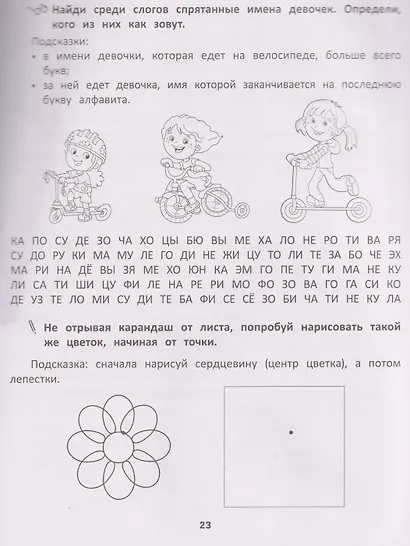 Найди среди слогов спрятанные имена девочек. Определи, кого из них как зовут.

Подсказки:
• в имени девочки, которая едет на велосипеде, больше всего букв;
• за ней едет девочка, имя которой заканчивается на последнюю букву алфавита.

КА ПО СУ ДЕ ЗО ЧА ХО ЦЫ БЮ ВЫ МЕ ХА ЛО НЕ РО ТИ ВА РЯ
СУ ДО РУ КИ МА МУ ЛЕ ГО ДИ НЕ ЖИ ЦУ ТО ЛИ ТЕ ЗА БО ЧЕ ЭХ
МА РИ НА ДЁ ВЫ ЗЯ МЕ ХО ЮН КА ЭМ ГО ПЕ ТУ ГИ МА НЕ КУ
ЛИ СА ТИ ШИ ЦУ ФИ ЛЕ НА РЕ РИ МО ФО ЗО ВА ГО ГА СИ КО
ДЕ УЗ ТЕ ЛО МИ СУ ДИ ТЕ БА ФИ СЕ СЁ ЗО БИ ЧА ТИ НЕ КУ ЛА

Не отрывая карандаш от листа, попробуй нарисовать такой же цветок, начиная от точки.

Подсказка: сначала нарисуй сердцевину (центр цветка), а потом лепестки.

23